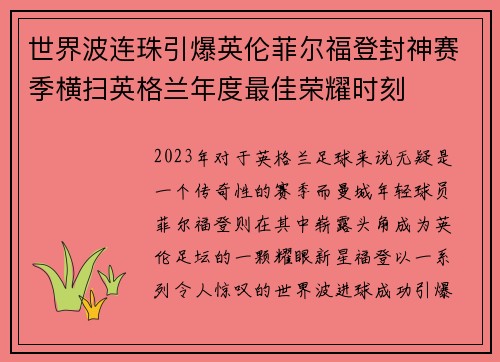 世界波连珠引爆英伦菲尔福登封神赛季横扫英格兰年度最佳荣耀时刻

2023年对于英格兰足球来说无疑是一个传奇性的赛季而曼城年轻球员菲尔福登则在其中崭露头角成为英伦足坛的一颗耀眼新星福登以一系列令人惊叹的世界波进球成功引爆